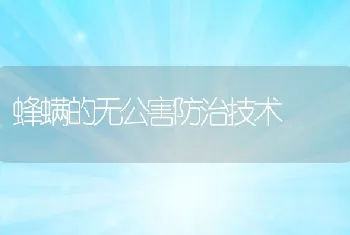 蜂螨的无公害防治技术